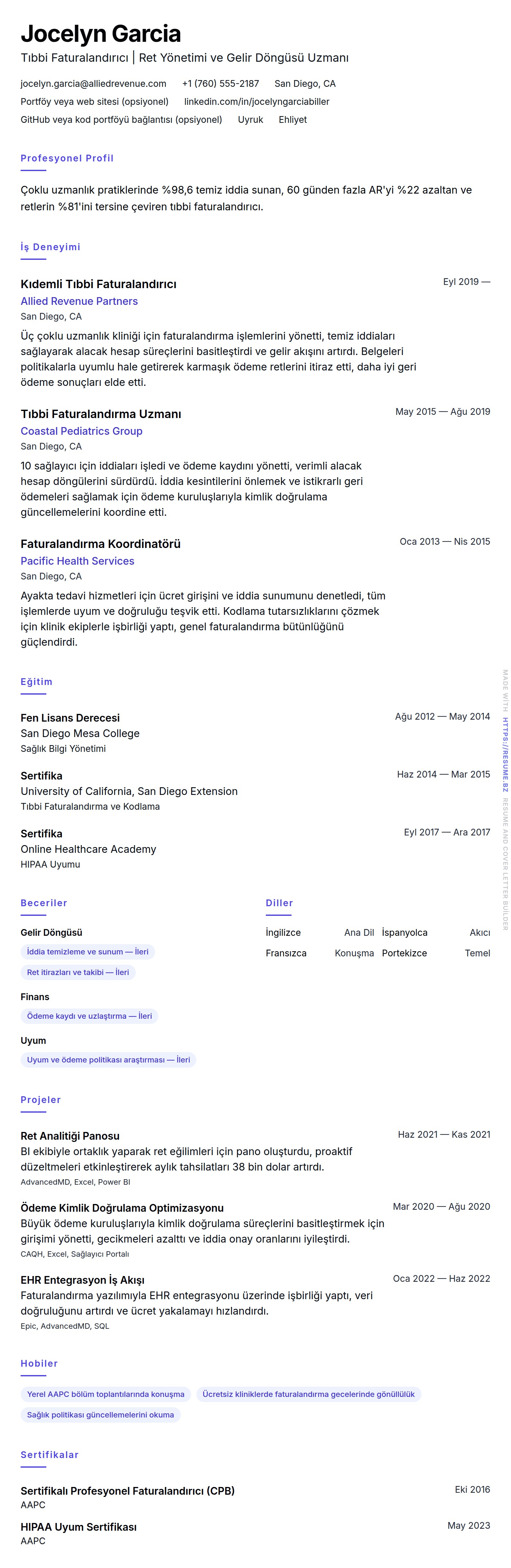 Jocelyn Garcia
Tıbbi Faturalandırıcı | Ret Yönetimi ve Gelir Döngüsü Uzmanı

jocelyn.garcia@alliedrevenue.com +1 (760) 555-2187 San Diego, CA
Portföy veya web sitesi (opsiyonel) linkedin.com/in/jocelyngarciabiller
GitHub veya kod portföyü bağlantısı (opsiyonel) Uyruk Ehliyet

Profesyonel Profil

Çoklu uzmanlık pratiklerinde %98,6 temiz iddia sunan, 60 günden fazla AR'yi %22 azaltan ve retlerin %81'ini tersine çeviren tıbbi faturalandırıcı.

İş Deneyimi

Kıdemli Tıbbi Faturalandırıcı
Eyl 2019 —
Allied Revenue Partners
San Diego, CA
Üç çoklu uzmanlık kliniği için faturalandırma işlemlerini yönetti, temiz iddiaları sağlayarak alacak hesap süreçlerini basitleştirdi ve gelir akışını artırdı. Belgeleri politikalarla uyumlu hale getirerek karmaşık ödeme retlerini itiraz etti, daha iyi geri ödeme sonuçları elde etti.

Tıbbi Faturalandırma Uzmanı
May 2015 — Ağu 2019
Coastal Pediatrics Group
San Diego, CA
10 sağlayıcı için iddiaları işledi ve ödeme kaydını yönetti, verimli alacak hesap döngülerini sürdürdü. İddia kesintilerini önlemek ve istikrarlı geri ödemeleri sağlamak için ödeme kuruluşlarıyla kimlik doğrulama güncellemelerini koordine etti.

Faturalandırma Koordinatörü
Oca 2013 — Nis 2015
Pacific Health Services
San Diego, CA
Ayakta tedavi hizmetleri için ücret girişini ve iddia sunumunu denetledi, tüm işlemlerde uyum ve doğruluğu teşvik etti. Kodlama tutarsızlıklarını çözmek için klinik ekiplerle işbirliği yaptı, genel faturalandırma bütünlüğünü güçlendirdi.

Eğitim

Fen Lisans Derecesi
Ağu 2012 — May 2014
San Diego Mesa College
Sağlık Bilgi Yönetimi

Sertifika
Haz 2014 — Mar 2015
University of California, San Diego Extension
Tıbbi Faturalandırma ve Kodlama

Sertifika
Eyl 2017 — Ara 2017
Online Healthcare Academy
HIPAA Uyumu

Beceriler

Gelir Döngüsü
İddia temizleme ve sunum — İleri
Ret itirazları ve takibi — İleri
Finans
Ödeme kaydı ve uzlaştırma — İleri
Uyum
Uyum ve ödeme politikası araştırması — İleri

Diller

İngilizce Ana Dil
İspanyolca Akıcı
Fransızca Konuşma
Portekizce Temel

Projeler

Ret Analitiği Panosu
Haz 2021 — Kas 2021
BI ekibiyle ortaklık yaparak ret eğilimleri için pano oluşturdu, proaktif düzeltmeleri etkinleştirerek aylık tahsilatları 38 bin dolar artırdı.
AdvancedMD, Excel, Power BI

Ödeme Kimlik Doğrulama Optimizasyonu
Mar 2020 — Ağu 2020
Büyük ödeme kuruluşlarıyla kimlik doğrulama süreçlerini basitleştirmek için girişimi yönetti, gecikmeleri azalttı ve iddia onay oranlarını iyileştirdi.
CAQH, Excel, Sağlayıcı Portalı

EHR Entegrasyon İş Akışı
Oca 2022 — Haz 2022
Faturalandırma yazılımıyla EHR entegrasyonu üzerinde işbirliği yaptı, veri doğruluğunu artırdı ve ücret yakalamayı hızlandırdı.
Epic, AdvancedMD, SQL

Hobiler

Yerel AAPC bölüm toplantılarında konuşma
Ücretsiz kliniklerde faturalandırma gecelerinde gönüllülük
Sağlık politikası güncellemelerini okuma

Sertifikalar

Sertifikalı Profesyonel Faturalandırıcı (CPB)
Eki 2016
AAPC

HIPAA Uyum Sertifikası
May 2023
AAPC

MADE WITH HTTPS://RESUME.BZ RESUME AND COVER LETTER BUILDER